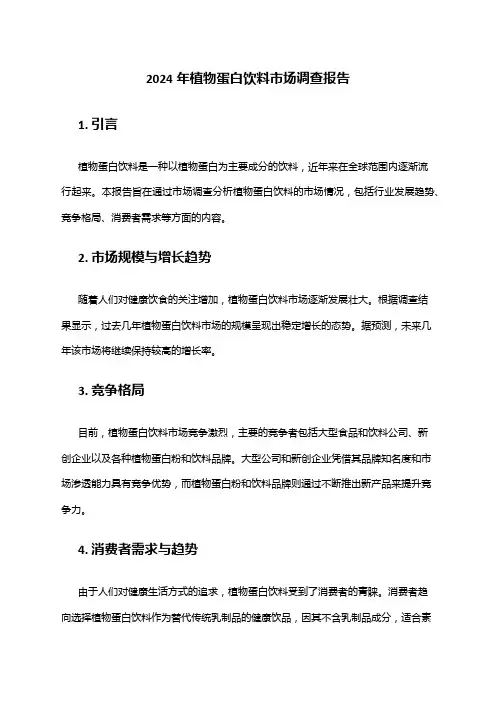 2024 年植物蛋白饮料市场调查报告

1. 引言

植物蛋白饮料是一种以植物蛋白为主要成分的饮料，近年来在全球范围内逐渐流行起来。本报告旨在通过市场调查分析植物蛋白饮料的市场情况，包括行业发展趋势、竞争格局、消费者需求等方面的内容。

2. 市场规模与增长趋势

随着人们对健康饮食的关注增加，植物蛋白饮料市场逐渐发展壮大。根据调查结果显示，过去几年植物蛋白饮料市场的规模呈现出稳定增长的态势。据预测，未来几年该市场将继续保持较高的增长率。

3. 竞争格局

目前，植物蛋白饮料市场竞争激烈，主要的竞争者包括大型食品和饮料公司、新创企业以及各种植物蛋白粉和饮料品牌。大型公司和新创企业凭借其品牌知名度和市场渗透能力具有竞争优势，而植物蛋白粉和饮料品牌则通过不断推出新产品来提升竞争力。

4. 消费者需求与趋势

由于人们对健康生活方式的追求，植物蛋白饮料受到了消费者的青睐。消费者趋向选择植物蛋白饮料作为替代传统乳制品的健康饮品，因其不含乳制品成分，适合素